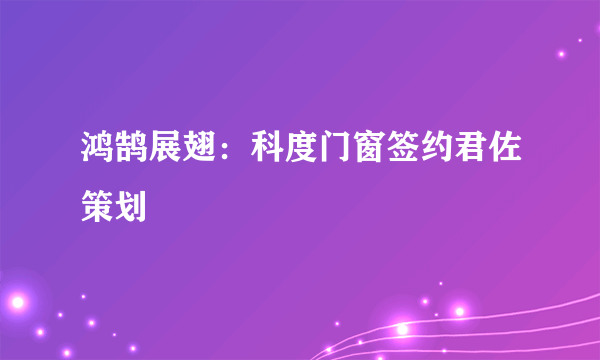 鸿鹄展翅：科度门窗签约君佐策划